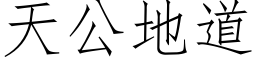 天公地道